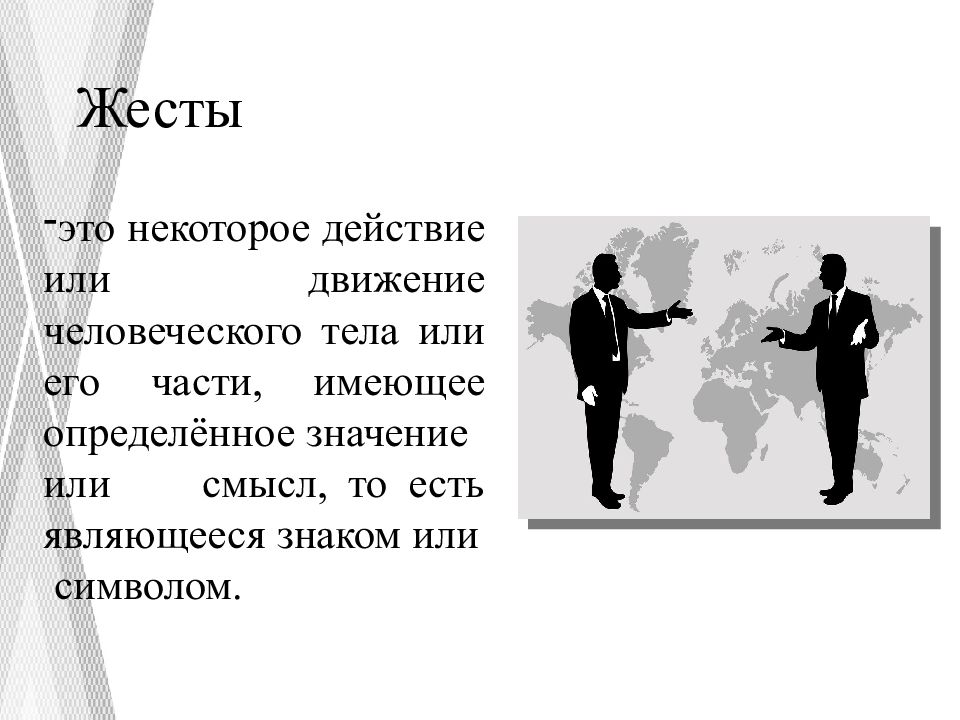 Жесты

-это некоторое действие или движение человеческого тела или его части, имеющее определённое значение или смысл, то есть являющееся знаком или символом.